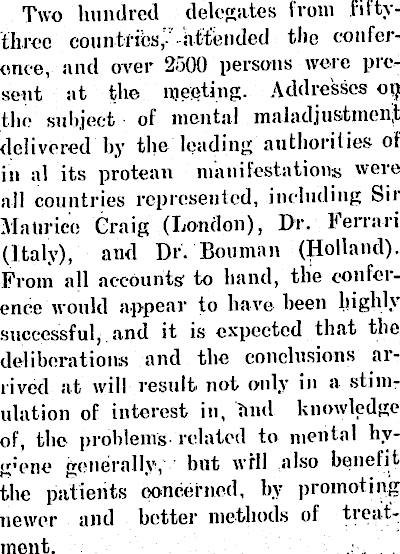 Two hundred delegates from fifty-three countries, attended the conference, and over 2500 persons were present at the meeting. Addresses on the subject of mental maladjustment delivered by the leading authorities of in al its protean manifestations were all countries represented, including Sir Maurice Craig (London), Dr. Ferrari (Italy), and Dr. Bouman (Holland). From all accounts to hand, the conference would appear to have been highly successful, and it is expected that the deliberations and the conclusions arrived at will result not only in a stimulation of interest in, and knowledge of, the problems related to mental hygiene generally, but will also benefit the patients concerned, by promoting newer and better methods of treatment.